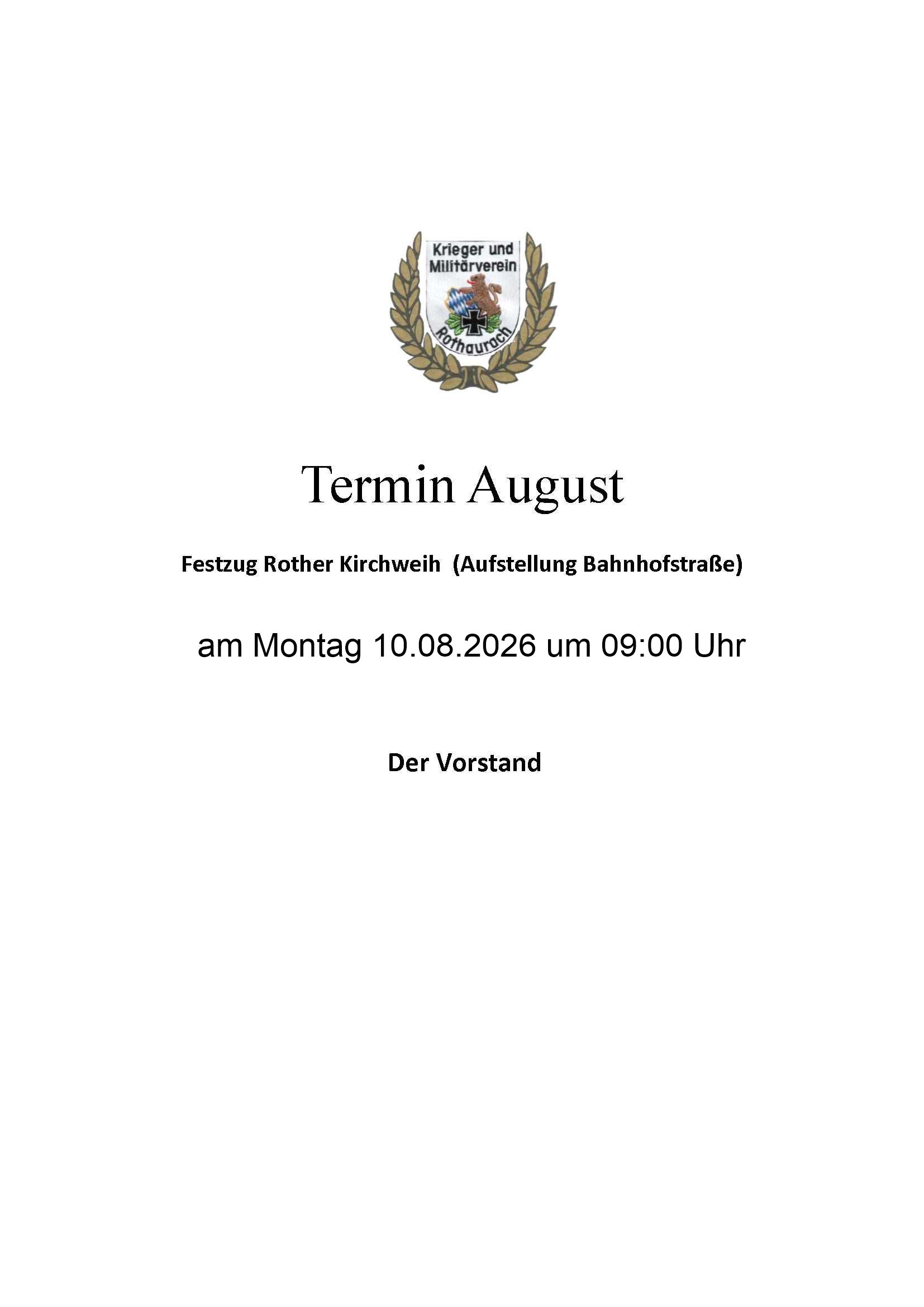 Krieger und Militärverein
Rothaurach

Termin August

Festzug Rother Kirchweih (Aufstellung Bahnhofstraße)

am Montag 10.08.2026 um 09:00 Uhr

Der Vorstand